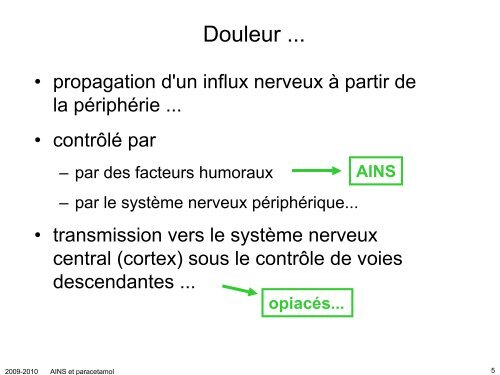 Douleur ...

• propagation d'un influx nerveux à partir de la périphérie ...

• contrôlé par

– par des facteurs humoraux

AINS

– par le système nerveux périphérique...

• transmission vers le système nerveux central (cortex) sous le contrôle de voies descendantes ...

opiacés...

2009-2010 AINS et paracetamol

5